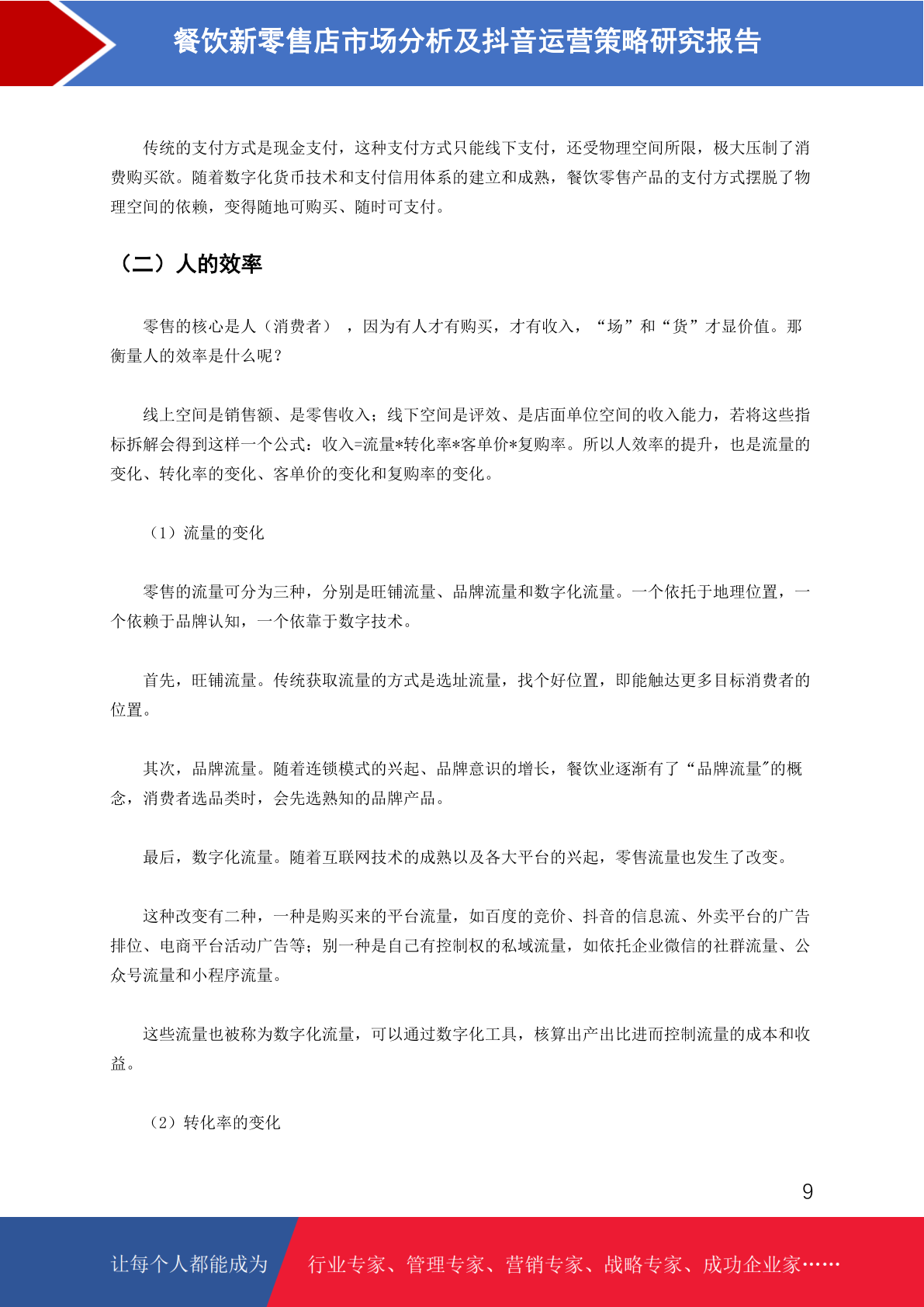 餐饮新零售店市场分析及抖音运营策略研究报告

传统的支付方式是现金支付，这种支付方式只能线下支付，还受物理空间所限，极大压制了消费购买欲。随着数字化货币技术和支付信用体系的建立和成熟，餐饮零售产品的支付方式摆脱了物理空间的依赖，变得随地可购买、随时可支付。

（二）人的效率

零售的核心是人（消费者），因为有人才有购买，才有收入，“场”和“货”才显价值。那衡量人的效率是什么呢？

线上空间是销售额、是零售收入；线下空间是评效、是店面单位空间的收入能力，若将这些指标拆解会得到这样一个公式：收入=流量*转化率*客单价*复购率。所以人效率的提升，也是流量的变化、转化率的变化、客单价的变化和复购率的变化。

（1）流量的变化

零售的流量可分为三种，分别是旺铺流量、品牌流量和数字化流量。一个依托于地理位置，一个依赖于品牌认知，一个依靠于数字技术。

首先，旺铺流量。传统获取流量的方式是选址流量，找个好位置，即能触达更多目标消费者的位置。

其次，品牌流量。随着连锁模式的兴起、品牌意识的增长，餐饮业逐渐有了“品牌流量"的概念，消费者选品类时，会先选熟知的品牌产品。

最后，数字化流量。随着互联网技术的成熟以及各大平台的兴起，零售流量也发生了改变。

这种改变有二种，一种是购买来的平台流量，如百度的竞价、抖音的信息流、外卖平台的广告排位、电商平台活动广告等；别一种是自己有控制权的私域流量，如依托企业微信的社群流量、公众号流量和小程序流量。

这些流量也被称为数字化流量，可以通过数字化工具，核算出产出比进而控制流量的成本和收益。

（2）转化率的变化

9

让每个人都能成为 行业专家、管理专家、营销专家、战略专家、成功企业家……